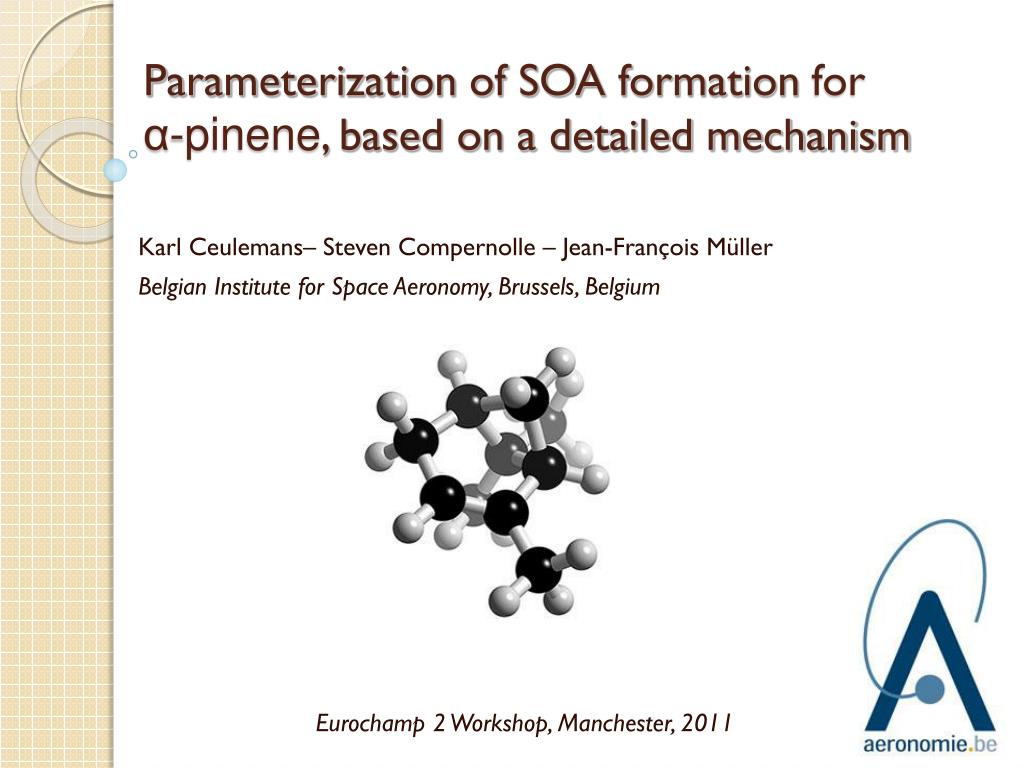 Parameterization of SOA formation for α-pinene, based on a detailed mechanism

Karl Ceulemans– Steven Compernolle – Jean-François Müller

Belgian Institute for Space Aeronomy, Brussels, Belgium

Eurochamp 2 Workshop, Manchester, 2011

aeronomie.be